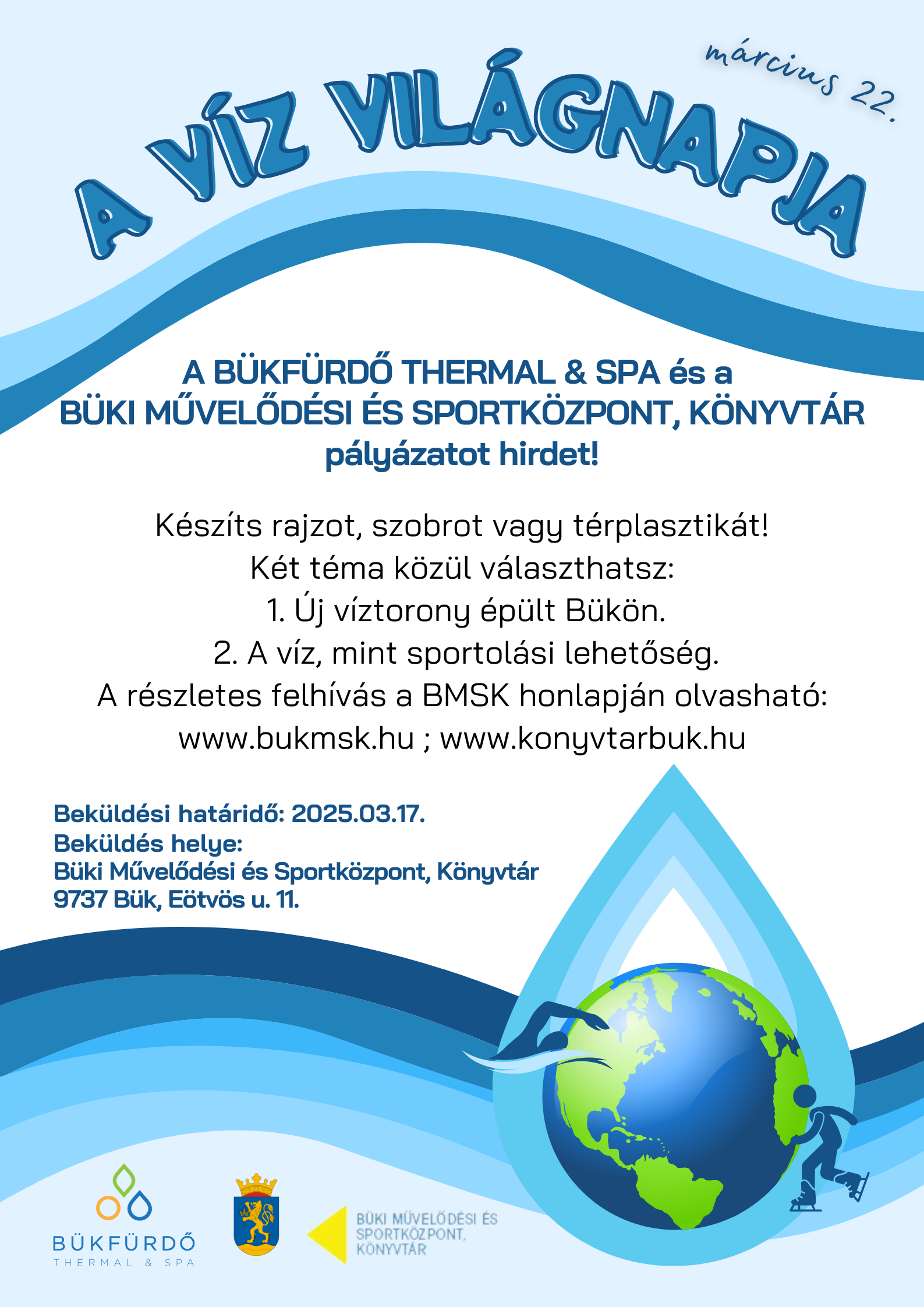 március 22.

A VÍZ VILÁGNAPJA

A BÜKFÜRDŐ THERMAL & SPA és a BÜKI MŰVELŐDÉSI ÉS SPORTKÖZPONT, KÖNYVTÁR pályázatot hirdet!

Készíts rajzot, szobrot vagy térplasztikát!
Két téma közül választhatsz:
1. Új víztorony épült Bükön.
2. A víz, mint sportolási lehetőség.
A részletes felhívás a BMSK honlapján olvasható:
www.bukmsk.hu ; www.konyvtarbuk.hu

Beküldési határidő: 2025.03.17.
Beküldés helye:
Büki Művelődési és Sportközpont, Könyvtár
9737 Bük, Eötvös u. 11.

BÜKFÜRDŐ
THERMAL & SPA

BÜKI MŰVELŐDÉSI ÉS SPORTKÖZPONT, KÖNYVTÁR